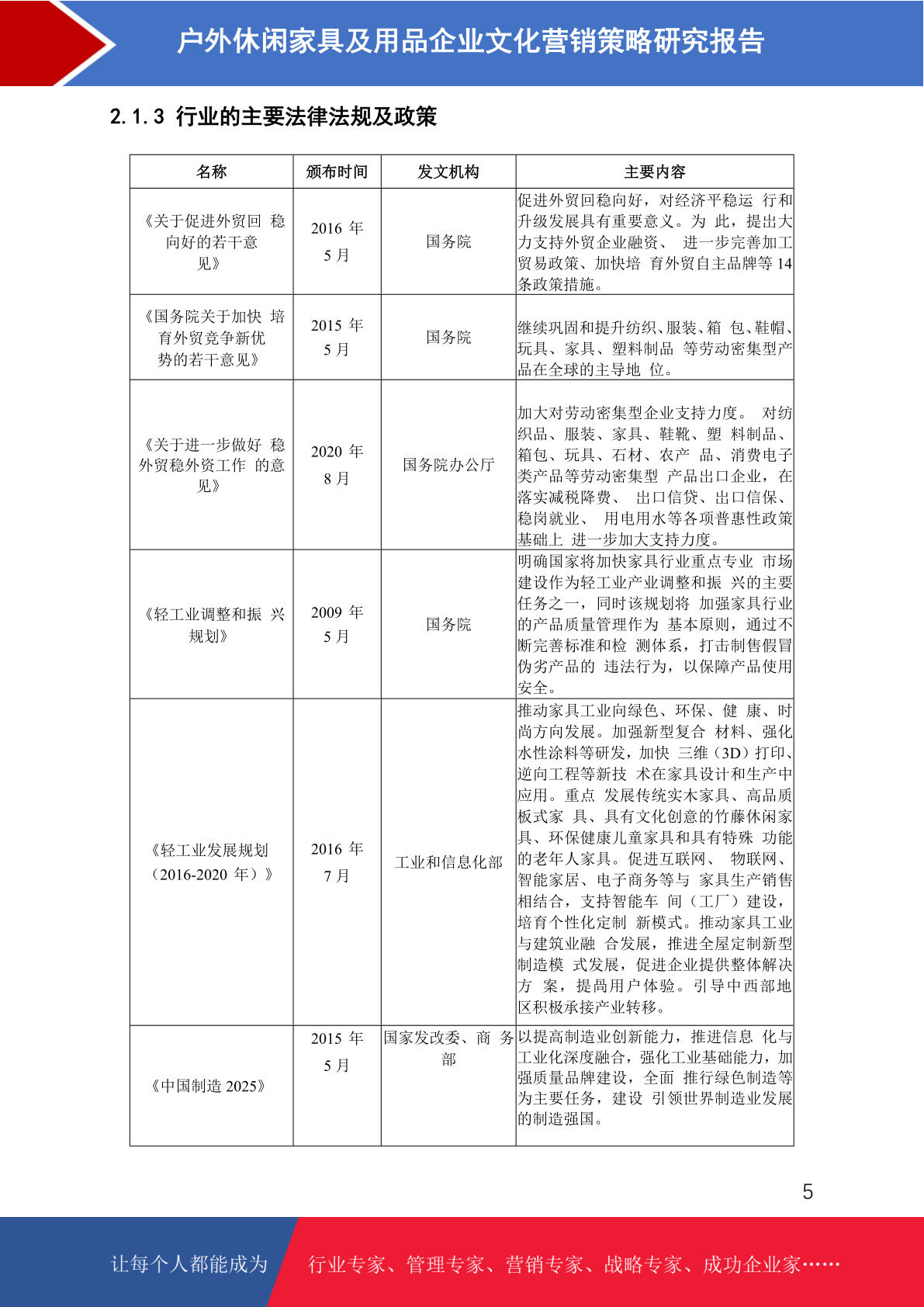 户外休闲家具及用品企业文化营销策略研究报告

2.1.3 行业的主要法律法规及政策

| 名称 | 颁布时间 | 发文机构 | 主要内容 |
|---|---|---|---|
| 《关于促进外贸回 稳向好的若干意见》 | 2016 年 5 月 | 国务院 | 促进外贸回稳向好，对经济平稳运 行和升级发展具有重要意义。为 此，提出大力支持外贸企业融资、 进一步完善加工贸易政策、加快培 育外贸自主品牌等 14 条政策措施。 |
| 《国务院关于加快 培育外贸竞争新优势的若干意见》 | 2015 年 5 月 | 国务院 | 继续巩固和提升纺织、服装、箱 包、鞋帽、玩具、家具、塑料制品 等劳动密集型产品在全球的主导地 位。 |
| 《关于进一步做好 稳外贸稳外资工作 的意见》 | 2020 年 8 月 | 国务院办公厅 | 加大对劳动密集型企业支持力度。 对纺织品、服装、家具、鞋靴、塑 料制品、箱包、玩具、石材、农产 品、消费电子类产品等劳动密集型 产品出口企业，在落实减税降费、 出口信贷、出口信保、稳岗就业、 用电用水等各项普惠性政策基础上 进一步加大支持力度。 |
| 《轻工业调整和振 兴规划》 | 2009 年 5 月 | 国务院 | 明确国家将加快家具行业重点专业 市场建设作为轻工业产业调整和振 兴的主要任务之一，同时该规划将 加强家具行业的产品质量管理作为 基本原则，通过不断完善标准和检 测体系，打击制售假冒伪劣产品的 违法行为，以保障产品使用安全。 |
| 《轻工业发展规划（2016-2020 年）》 | 2016 年 7 月 | 工业和信息化部 | 推动家具工业向绿色、环保、健 康、时尚方向发展。加强新型复合 材料、强化水性涂料等研发，加快 三维（3D）打印、逆向工程等新技 术在家具设计和生产中应用。重点 发展传统实木家具、高品质板式家 具、具有文化创意的竹藤休闲家具、环保健康儿童家具和具有特殊 功能的老年人家具。促进互联网、 物联网、智能家居、电子商务等与 家具生产销售相结合，支持智能车 间（工厂）建设，培育个性化定制 新模式。推动家具工业与建筑业融 合发展，推进全屋定制新型制造模 式发展，促进企业提供整体解决方 案，提高用户体验。引导中西部地区积极承接产业转移。 |
| 《中国制造 2025》 | 2015 年 5 月 | 国家发改委、商 务部 | 以提高制造业创新能力，推进信息 化与工业化深度融合，强化工业基础能力，加强质量品牌建设，全面 推行绿色制造等为主要任务，建设 引领世界制造业发展的制造强国。 |

5

让每个人都能成为 行业专家、管理专家、营销专家、战略专家、成功企业家……